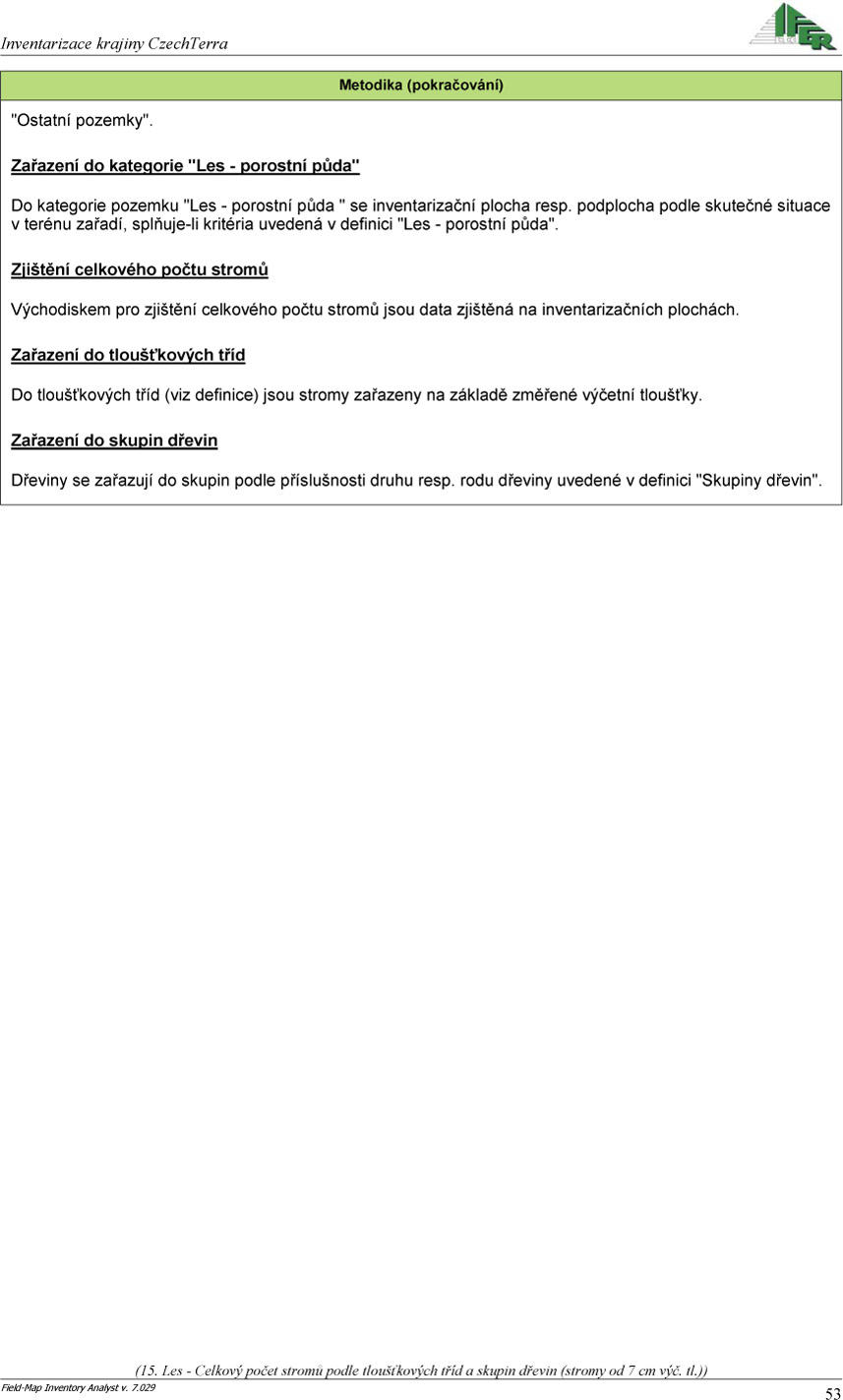 Inventarizace krajiny CzechTerra

IFER

Metodika (pokračování)

"Ostatní pozemky".

Zařazení do kategorie "Les - porostní půda"

Do kategorie pozemku "Les - porostní půda " se inventarizační plocha resp. podplocha podle skutečné situace v terénu zařadí, splňuje-li kritéria uvedená v definici "Les - porostní půda".

Zjištění celkového počtu stromů

Východiskem pro zjištění celkového počtu stromů jsou data zjištěná na inventarizačních plochách.

Zařazení do tloušťkových tříd

Do tloušťkových tříd (viz definice) jsou stromy zařazeny na základě změřené výčetní tloušťky.

Zařazení do skupin dřevin

Dřeviny se zařazují do skupin podle příslušnosti druhu resp. rodu dřeviny uvedené v definici "Skupiny dřevin".

(15. Les - Celkový počet stromů podle tloušťkových tříd a skupin dřevin (stromy od 7 cm výč. tl.))

Field-Map Inventory Analyst v. 7.029

53